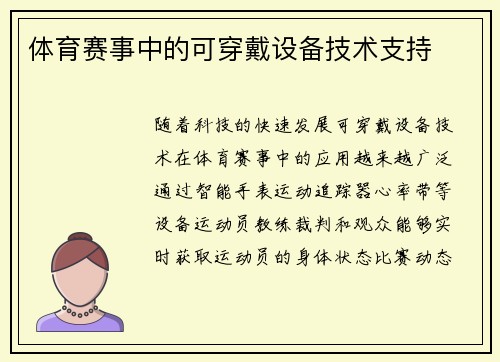 体育赛事中的可穿戴设备技术支持

随着科技的快速发展可穿戴设备技术在体育赛事中的应用越来越广泛通过智能手表运动追踪器心率带等设备运动员教练裁判和观众能够实时获取运动员的身体状态比赛动态